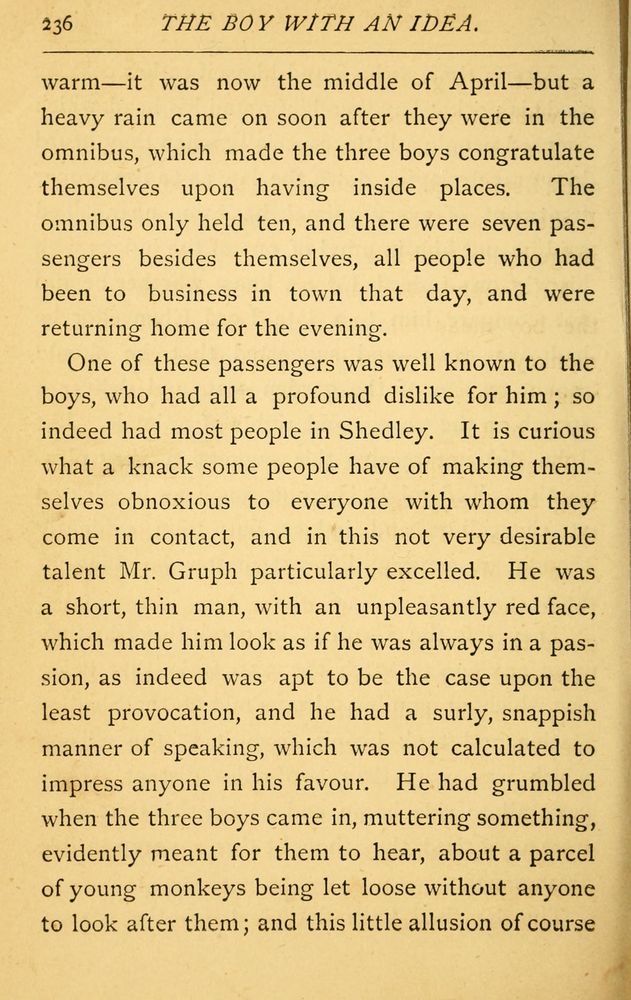 236 THE BOY WITH AN IDEA.

warm—it was now the middle of April—but a heavy rain came on soon after they were in the omnibus, which made the three boys congratulate themselves upon having inside places. The omnibus only held ten, and there were seven passengers besides themselves, all people who had been to business in town that day, and were returning home for the evening.

One of these passengers was well known to the boys, who had all a profound dislike for him; so indeed had most people in Shedley. It is curious what a knack some people have of making themselves obnoxious to everyone with whom they come in contact, and in this not very desirable talent Mr. Gruph particularly excelled. He was a short, thin man, with an unpleasantly red face, which made him look as if he was always in a passion, as indeed was apt to be the case upon the least provocation, and he had a surly, snappish manner of speaking, which was not calculated to impress anyone in his favour. He had grumbled when the three boys came in, muttering something, evidently meant for them to hear, about a parcel of young monkeys being let loose without anyone to look after them; and this little allusion of course